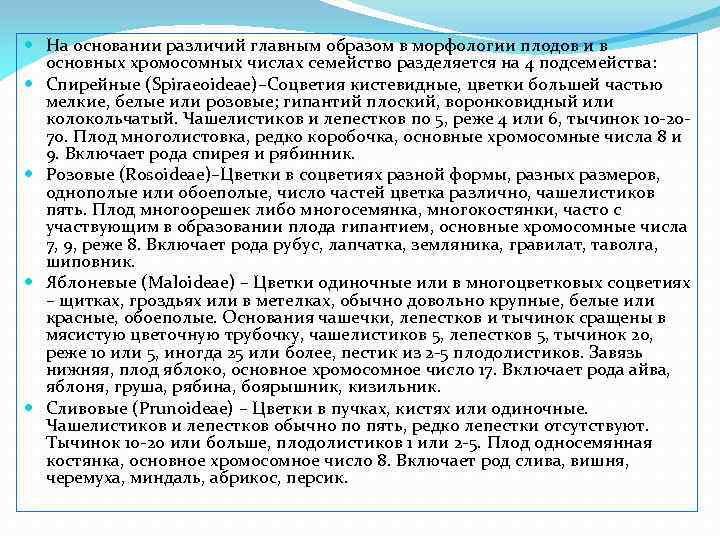 На основании различий главным образом в морфологии плодов и в основных хромосомных числах семейство разделяется на 4 подсемейства:

Спирейные (Spiraeoideae)–Соцветия кистевидные, цветки большей частью мелкие, белые или розовые; гипантий плоский, воронковидный или колокольчатый. Чашелистиков и лепестков по 5, реже 4 или 6, тычинок 10-20-70. Плод многолистовка, редко коробочка, основные хромосомные числа 8 и 9. Включает рода спирея и рябинник.

Розовые (Rosoideae)–Цветки в соцветиях разной формы, разных размеров, однополые или обоеполые, число частей цветка различно, чашелистиков пять. Плод многоорешек либо многосемянка, многокостянки, часто с участвующим в образовании плода гипантием, основные хромосомные числа 7, 9, реже 8. Включает рода рубус, лапчатка, земляника, гравилат, таволга, шиповник.

Яблоневые (Maloideae) – Цветки одиночные или в многоцветковых соцветиях – щитках, гроздьях или в метелках, обычно довольно крупные, белые или красные, обоеполые. Основания чашечки, лепестков и тычинок сращены в мясистую цветочную трубочку, чашелистиков 5, лепестков 5, тычинок 20, реже 10 или 5, иногда 25 или более, пестик из 2-5 плодолистиков. Завязь нижняя, плод яблоко, основное хромосомное число 17. Включает рода айва, яблоня, груша, рябина, боярышник, кизильник.

Сливовые (Prunoideae) – Цветки в пучках, кистях или одиночные. Чашелистиков и лепестков обычно по пять, редко лепестки отсутствуют. Тычинок 10-20 или больше, плодолистиков 1 или 2-5. Плод односемянная костянка, основное хромосомное число 8. Включает род слива, вишня, черемуха, миндаль, абрикос, персик.